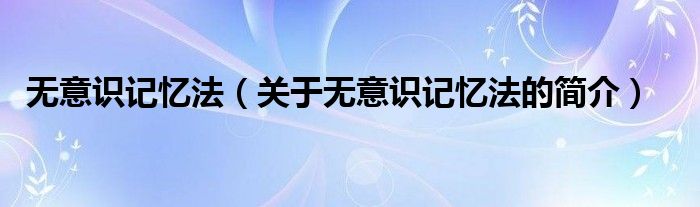 无意识记忆法（关于无意识记忆法的简介）